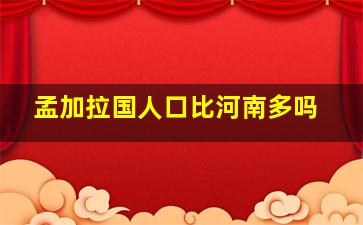 孟加拉国人口比河南多吗